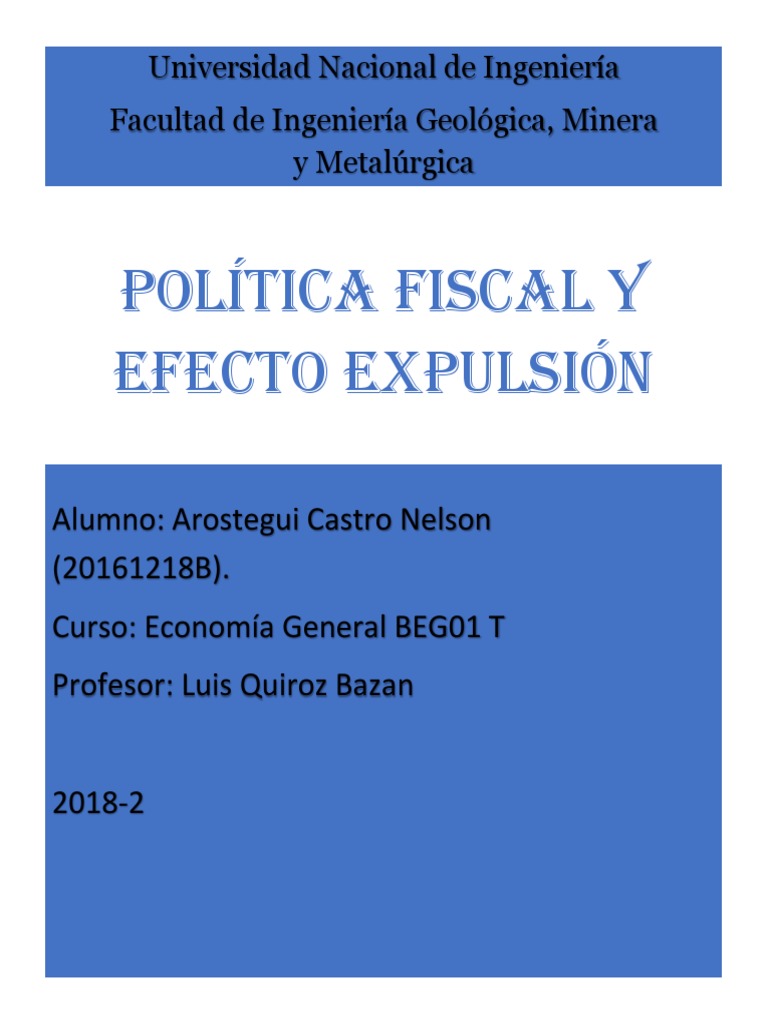 Universidad Nacional de Ingeniería

Facultad de Ingeniería Geológica, Minera y Metalúrgica

POLÍTICA FISCAL Y EFECTO EXPULSIÓN

Alumno: Arostegui Castro Nelson (20161218B).

Curso: Economía General BEG01 T

Profesor: Luis Quiroz Bazan

2018-2